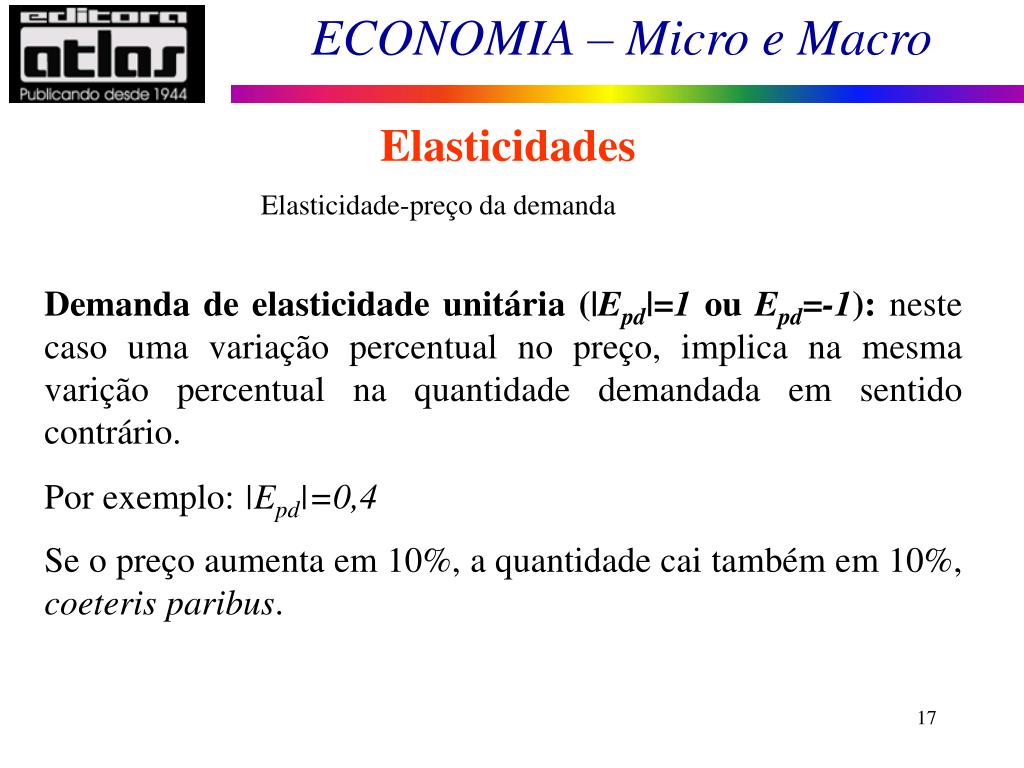 editora
atlas
Publicando desde 1944

ECONOMIA – Micro e Macro

Elasticidades

Elasticidade-preço da demanda

Demanda de elasticidade unitária ($|E_{pd}|=1$ ou $E_{pd}=-1$): neste caso uma variação percentual no preço, implica na mesma varição percentual na quantidade demandada em sentido contrário.

Por exemplo: $|E_{pd}|=0,4$

Se o preço aumenta em 10%, a quantidade cai também em 10%, coeteris paribus.

17